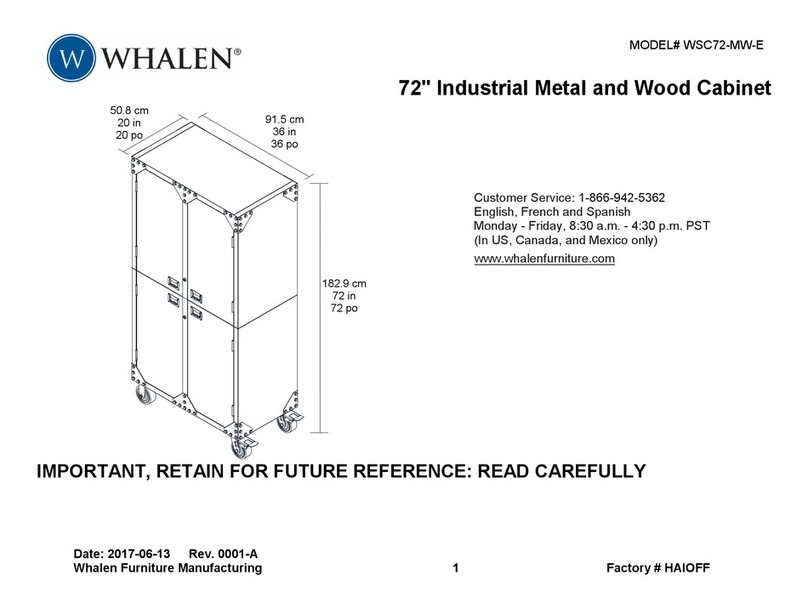 W WHALEN®

MODEL# WSC72-MW-E

72" Industrial Metal and Wood Cabinet

50.8 cm
20 in
20 po

91.5 cm
36 in
36 po

182.9 cm
72 in
72 po

Customer Service: 1-866-942-5362
English, French and Spanish
Monday - Friday, 8:30 a.m. - 4:30 p.m. PST
(In US, Canada, and Mexico only)
www.whalenfurniture.com

IMPORTANT, RETAIN FOR FUTURE REFERENCE: READ CAREFULLY

Date: 2017-06-13 Rev. 0001-A
Whalen Furniture Manufacturing

1

Factory # HAIOFF